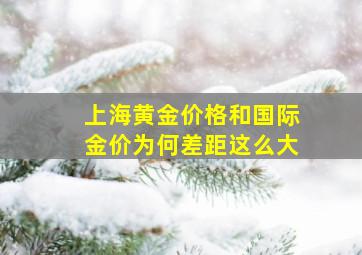 上海黄金价格和国际金价为何差距这么大